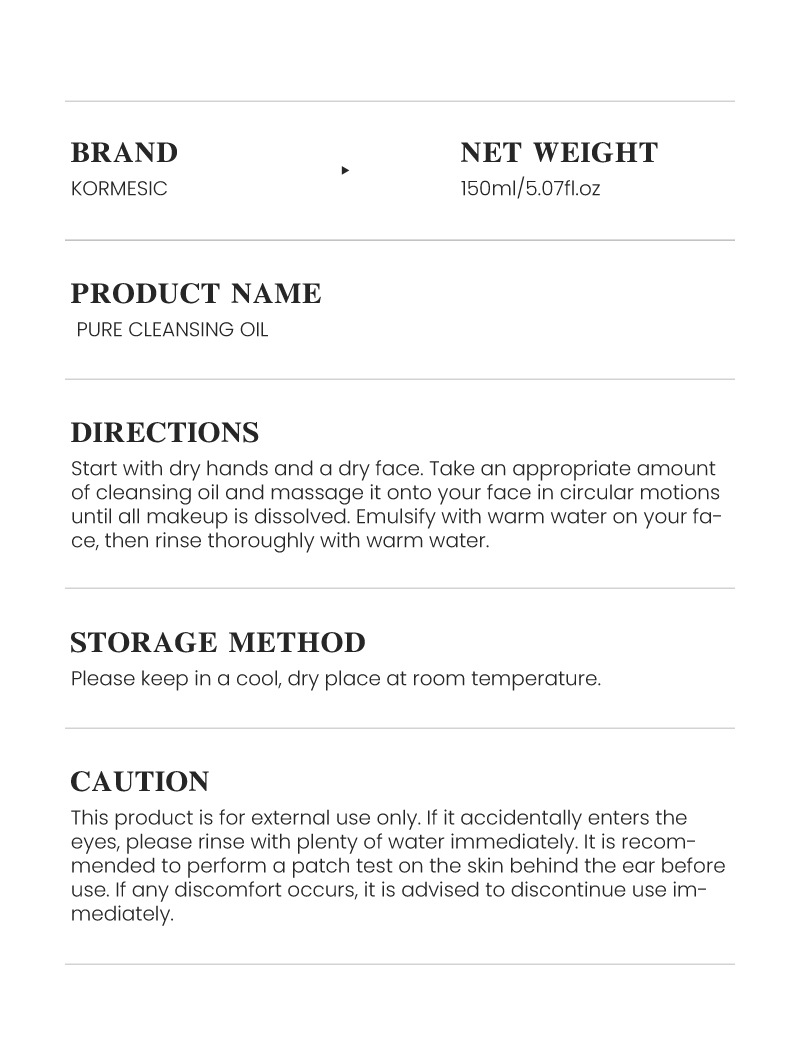 BRAND
KORMESIC

NET WEIGHT
150ml/5.07fl.oz

PRODUCT NAME
PURE CLEANSING OIL

DIRECTIONS
Start with dry hands and a dry face. Take an appropriate amount of cleansing oil and massage it onto your face in circular motions until all makeup is dissolved. Emulsify with warm water on your face, then rinse thoroughly with warm water.

STORAGE METHOD
Please keep in a cool, dry place at room temperature.

CAUTION
This product is for external use only. If it accidentally enters the eyes, please rinse with plenty of water immediately. It is recommended to perform a patch test on the skin behind the ear before use. If any discomfort occurs, it is advised to discontinue use immediately.